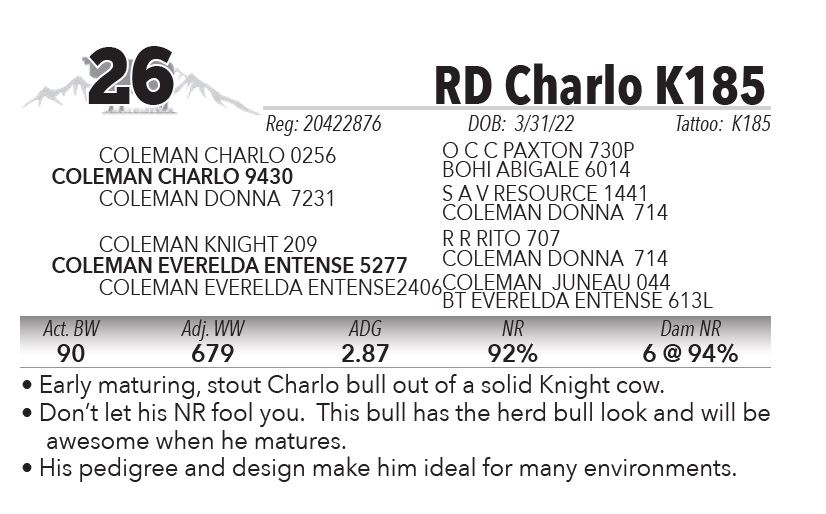 26

RD Charlo K185

Reg: 20422876 DOB: 3/31/22 Tattoo: K185

COLEMAN CHARLO 0256
COLEMAN CHARLO 9430
COLEMAN DONNA 7231

COLEMAN KNIGHT 209
COLEMAN EVERELDA ENTENSE 5277
COLEMAN EVERELDA ENTENSE2406

O C C PAXTON 730P
BOHI ABIGALE 6014
S A V RESOURCE 1441
COLEMAN DONNA 714
R R RITO 707
COLEMAN DONNA 714
COLEMAN JUNEAU 044
BT EVERELDA ENTENSE 613L

| Act. BW | Adj. WW | ADG | NR | Dam NR |
|---|---|---|---|---|
| 90 | 679 | 2.87 | 92% | 6 @ 94% |

• Early maturing, stout Charlo bull out of a solid Knight cow.
• Don't let his NR fool you. This bull has the herd bull look and will be awesome when he matures.
• His pedigree and design make him ideal for many environments.